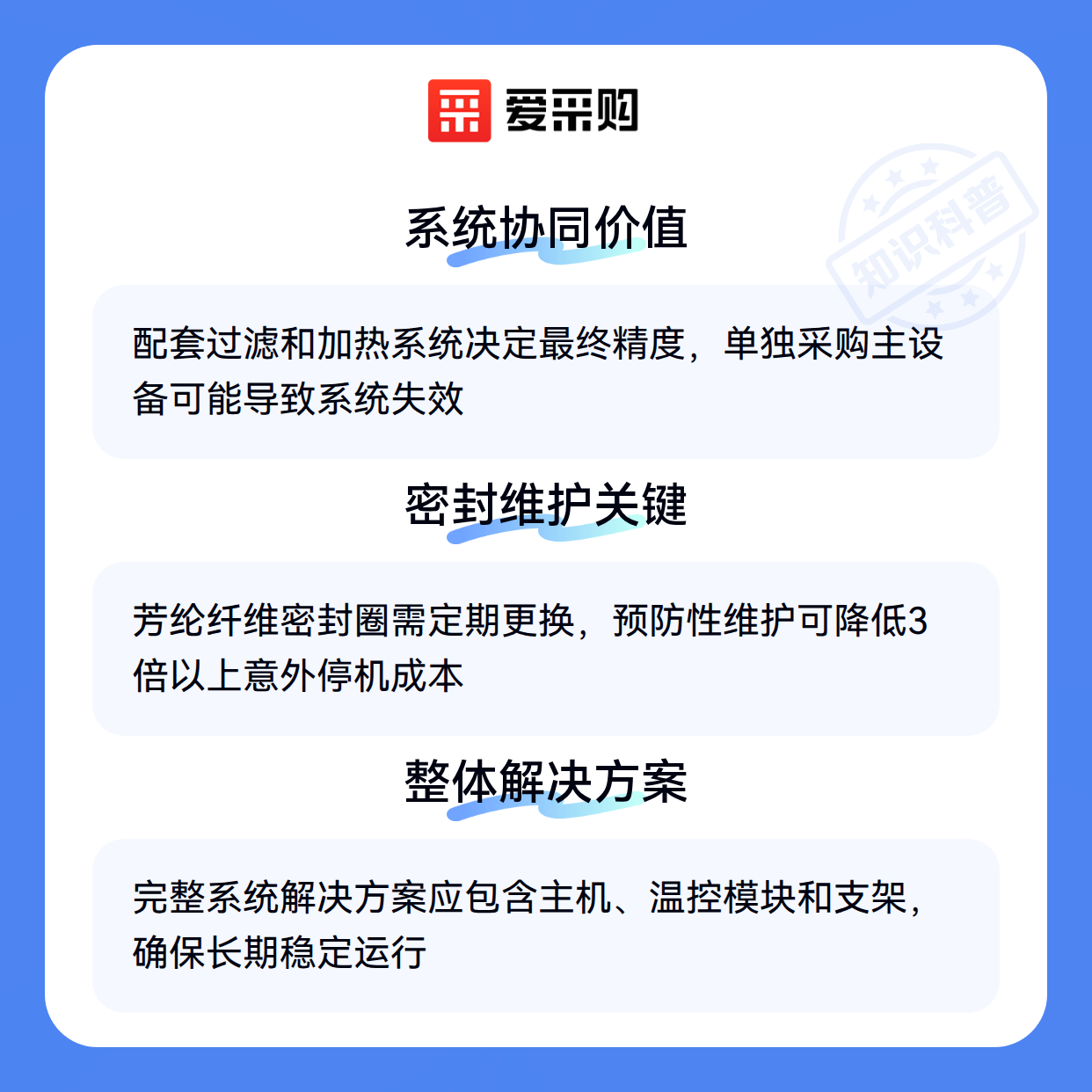 爱采购

系统协同价值

配套过滤和加热系统决定最终精度，单独采购主设备可能导致系统失效

密封维护关键

芳纶纤维密封圈需定期更换，预防性维护可降低3倍以上意外停机成本

整体解决方案

完整系统解决方案应包含主机、温控模块和支架，确保长期稳定运行

知识科普